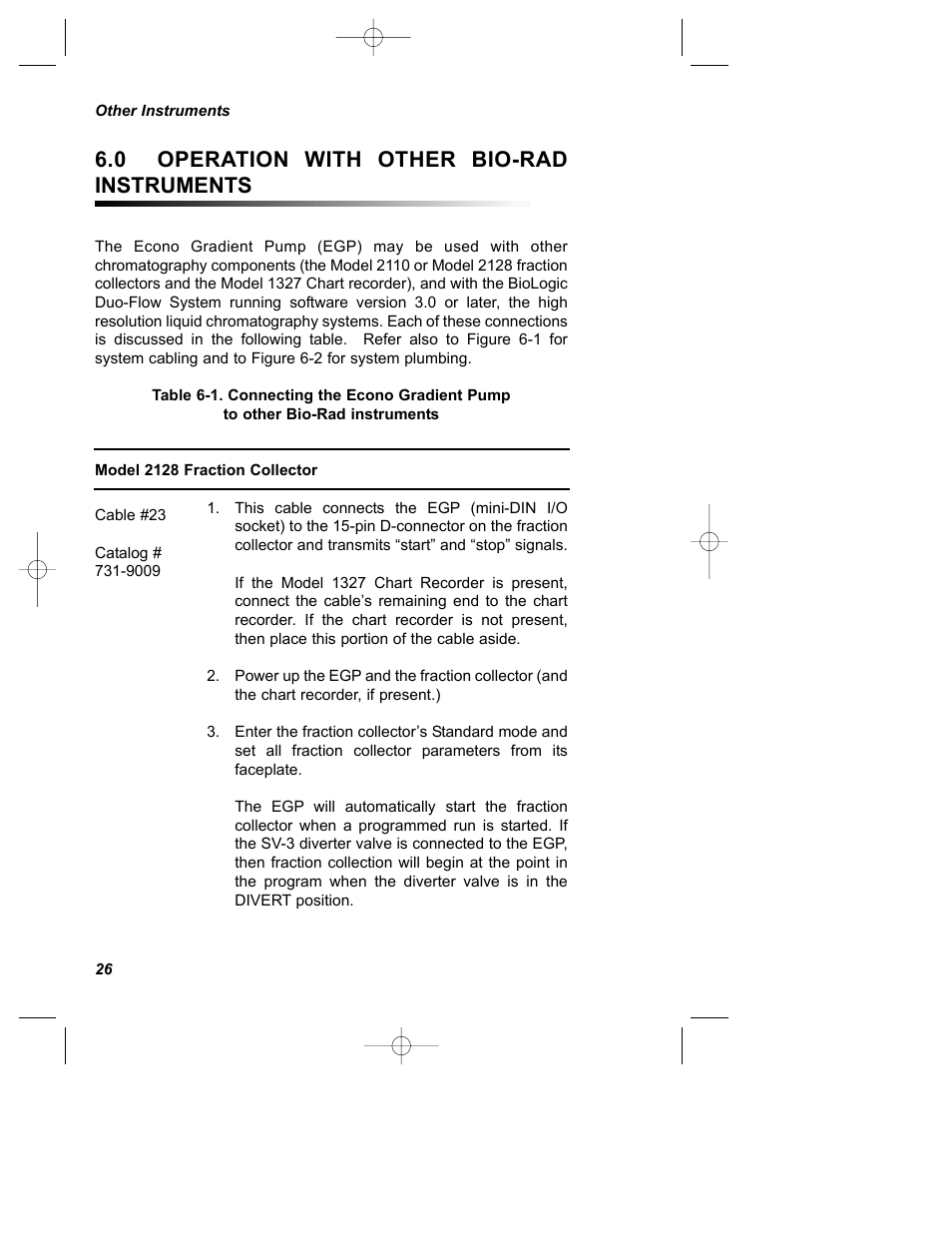 Other Instruments

6.0 OPERATION WITH OTHER BIO-RAD INSTRUMENTS

The Econo Gradient Pump (EGP) may be used with other chromatography components (the Model 2110 or Model 2128 fraction collectors and the Model 1327 Chart recorder), and with the BioLogic Duo-Flow System running software version 3.0 or later, the high resolution liquid chromatography systems. Each of these connections is discussed in the following table. Refer also to Figure 6-1 for system cabling and to Figure 6-2 for system plumbing.

Table 6-1. Connecting the Econo Gradient Pump to other Bio-Rad instruments

Model 2128 Fraction Collector

Cable #23

Catalog # 731-9009

1. This cable connects the EGP (mini-DIN I/O socket) to the 15-pin D-connector on the fraction collector and transmits “start” and “stop” signals.

If the Model 1327 Chart Recorder is present, connect the cable’s remaining end to the chart recorder. If the chart recorder is not present, then place this portion of the cable aside.

2. Power up the EGP and the fraction collector (and the chart recorder, if present.)

3. Enter the fraction collector’s Standard mode and set all fraction collector parameters from its faceplate.

The EGP will automatically start the fraction collector when a programmed run is started. If the SV-3 diverter valve is connected to the EGP, then fraction collection will begin at the point in the program when the diverter valve is in the DIVERT position.

26